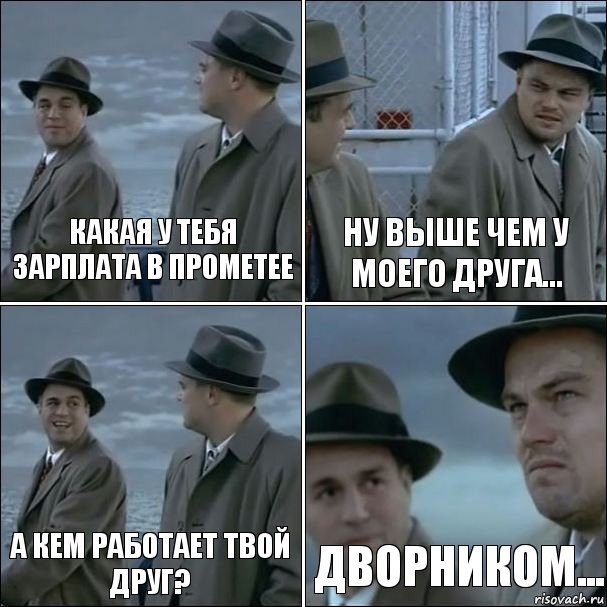 КАКАЯ У ТЕБЯ ЗАРПЛАТА В ПРОМЕТЕЕ

НУ ВЫШЕ ЧЕМ У МОЕГО ДРУГА...

А КЕМ РАБОТАЕТ ТВОЙ ДРУГ?

ДВОРНИКОМ...

risovach.ru